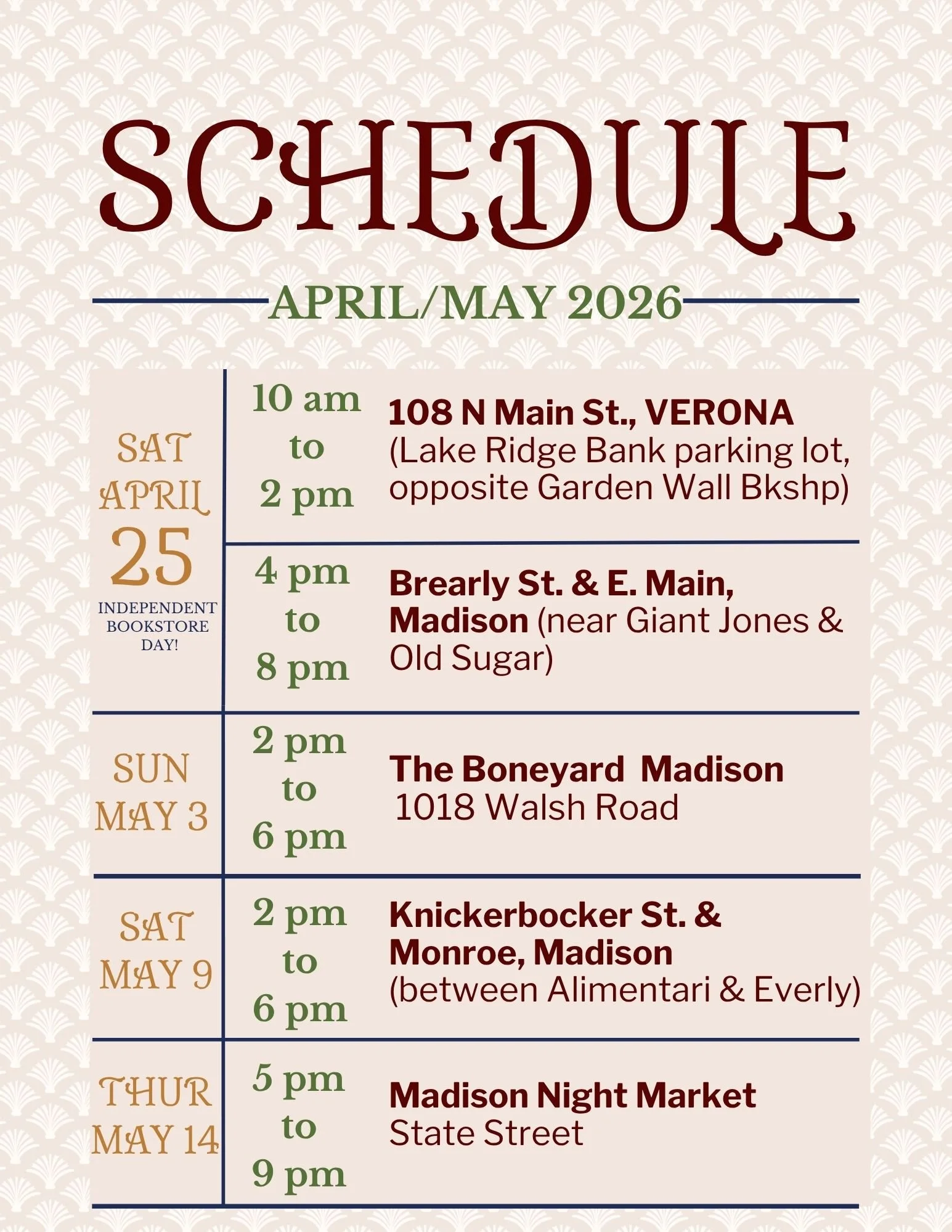 SCHEDULE

APRIL/MAY 2026

| | | |
|---|---|---|
| SAT APRIL 25 INDEPENDENT BOOKSTORE DAY! | 10 am to 2 pm | 108 N Main St., VERONA (Lake Ridge Bank parking lot, opposite Garden Wall Bkshp) |
| | 4 pm to 8 pm | Brearly St. & E. Main, Madison (near Giant Jones & Old Sugar) |
| SUN MAY 3 | 2 pm to 6 pm | The Boneyard Madison 1018 Walsh Road |
| SAT MAY 9 | 2 pm to 6 pm | Knickerbocker St. & Monroe, Madison (between Alimentari & Everly) |
| THUR MAY 14 | 5 pm to 9 pm | Madison Night Market State Street |